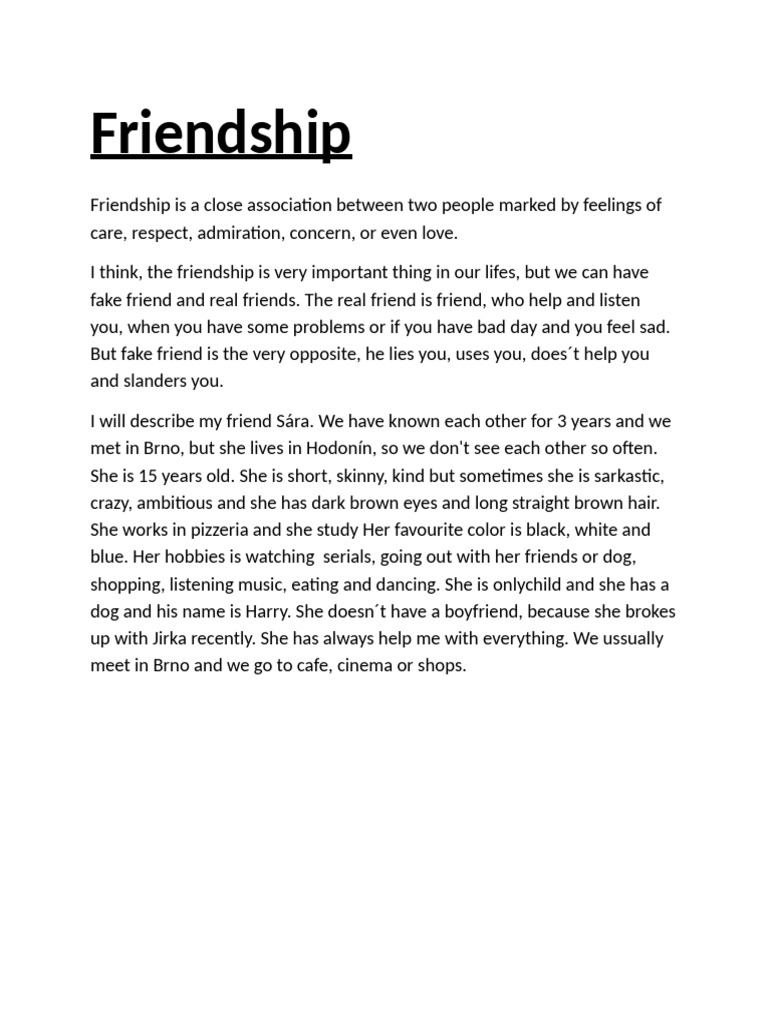 Friendship

Friendship is a close association between two people marked by feelings of care, respect, admiration, concern, or even love.

I think, the friendship is very important thing in our lifes, but we can have fake friend and real friends. The real friend is friend, who help and listen you, when you have some problems or if you have bad day and you feel sad. But fake friend is the very opposite, he lies you, uses you, does´t help you and slanders you.

I will describe my friend Sára. We have known each other for 3 years and we met in Brno, but she lives in Hodonín, so we don't see each other so often. She is 15 years old. She is short, skinny, kind but sometimes she is sarkastic, crazy, ambitious and she has dark brown eyes and long straight brown hair. She works in pizzeria and she study Her favourite color is black, white and blue. Her hobbies is watching serials, going out with her friends or dog, shopping, listening music, eating and dancing. She is onlychild and she has a dog and his name is Harry. She doesn´t have a boyfriend, because she brokes up with Jirka recently. She has always help me with everything. We ussually meet in Brno and we go to cafe, cinema or shops.